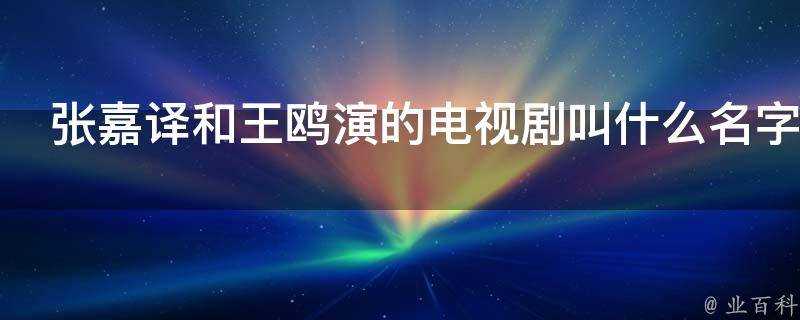 张嘉译和王鸥演的电视剧叫什么名字

@ 业百科